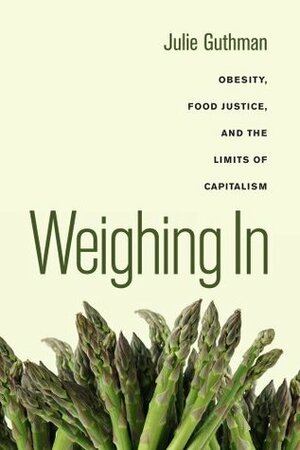 Julie Guthman

OBESITY, FOOD JUSTICE, AND THE LIMITS OF CAPITALISM

Weighing In